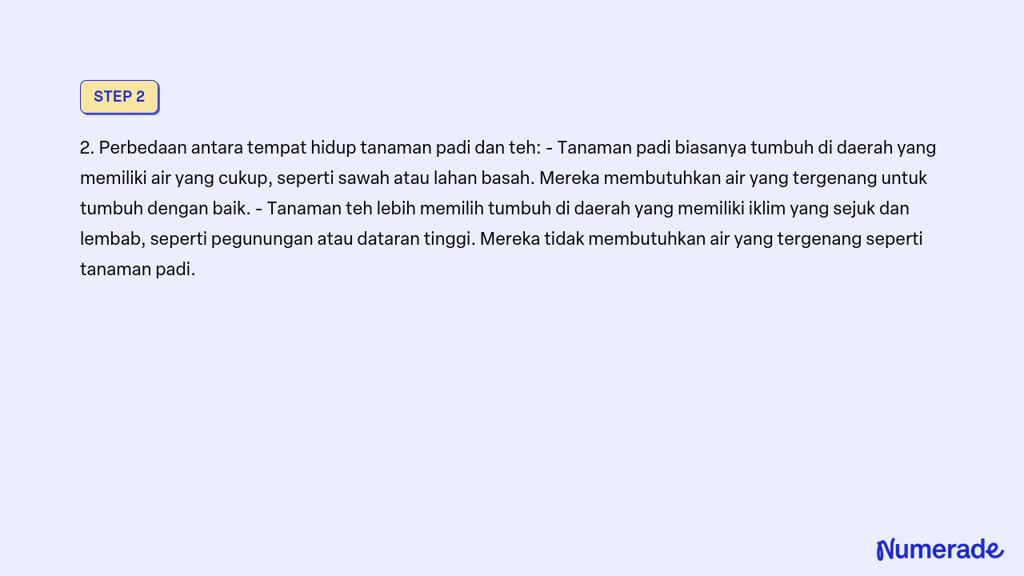 STEP 2

2. Perbedaan antara tempat hidup tanaman padi dan teh: - Tanaman padi biasanya tumbuh di daerah yang memiliki air yang cukup, seperti sawah atau lahan basah. Mereka membutuhkan air yang tergenang untuk tumbuh dengan baik. - Tanaman teh lebih memilih tumbuh di daerah yang memiliki iklim yang sejuk dan lembab, seperti pegunungan atau dataran tinggi. Mereka tidak membutuhkan air yang tergenang seperti tanaman padi.

Numerade